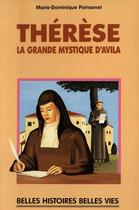 Marie-Dominique Poinsenet

THÉRÈSE
LA GRANDE MYSTIQUE D'AVILA

BELLES HISTOIRES BELLES VIES